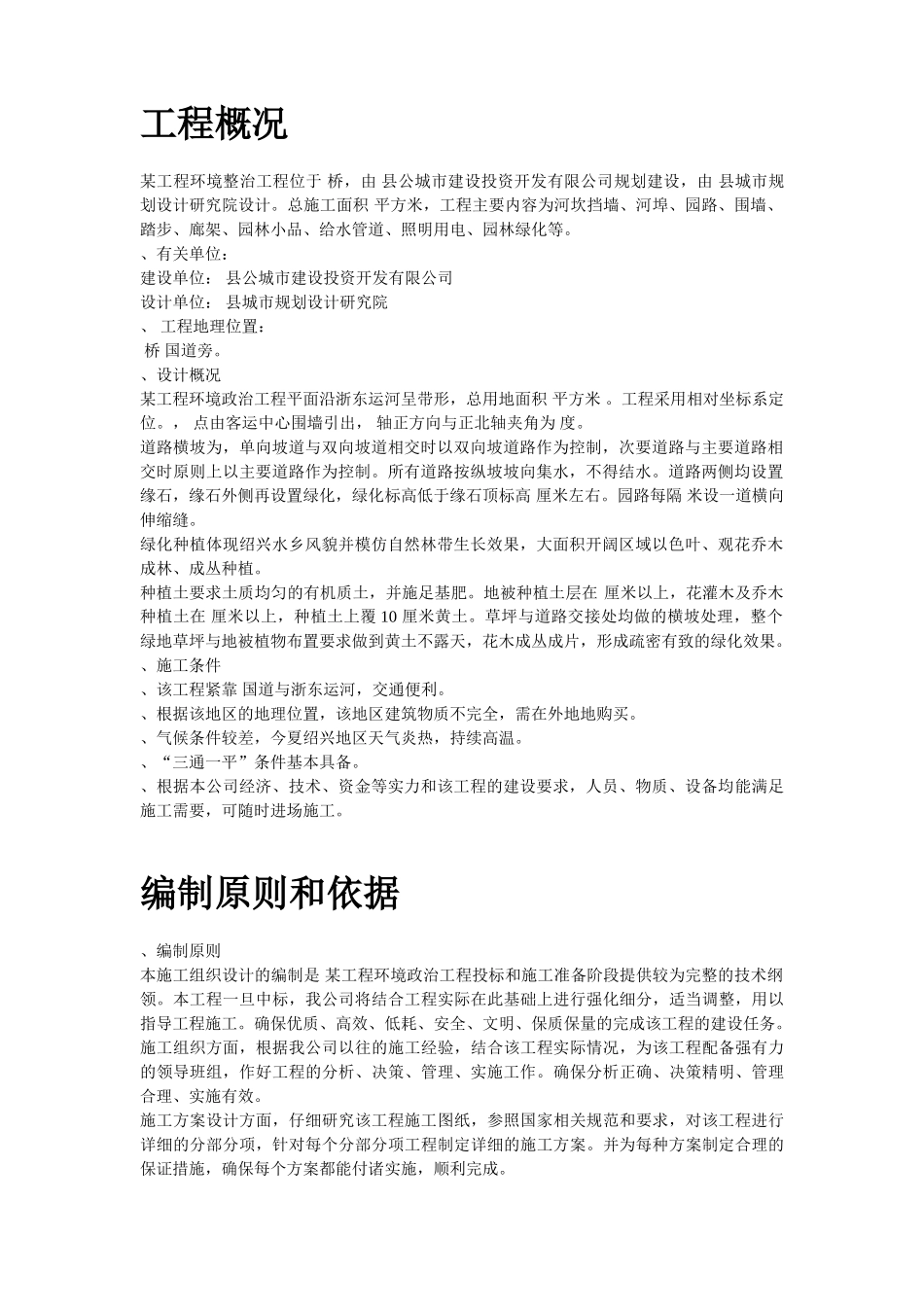 工程概况

某工程环境整治工程位于 桥，由 县公城市建设投资开发有限公司规划建设，由 县城市规划设计研究院设计。总施工面积 平方米，工程主要内容为河坎挡墙、河埠、园路、围墙、踏步、廊架、园林小品、给水管道、照明用电、园林绿化等。
、有关单位：
建设单位： 县公城市建设投资开发有限公司
设计单位： 县城市规划设计研究院
、 工程地理位置：
 桥 国道旁。
、设计概况
某工程环境政治工程平面沿浙东运河呈带形，总用地面积 平方米 。工程采用相对坐标系定位。， 点由客运中心围墙引出， 轴正方向与正北轴夹角为 度。
道路横坡为，单向坡道与双向坡道相交时以双向坡道路作为控制，次要道路与主要道路相交时原则上以主要道路作为控制。所有道路按纵坡坡向集水，不得结水。道路两侧均设置缘石，缘石外侧再设置绿化，绿化标高低于缘石顶标高 厘米左右。园路每隔 米设一道横向伸缩缝。
绿化种植体现绍兴水乡风貌并模仿自然林带生长效果，大面积开阔区域以色叶、观花乔木成林、成丛种植。
种植土要求土质均匀的有机质土，并施足基肥。地被种植土层在 厘米以上，花灌木及乔木种植土在 厘米以上，种植土上覆 10 厘米黄土。草坪与道路交接处均做的横坡处理，整个绿地草坪与地被植物布置要求做到黄土不露天，花木成丛成片，形成疏密有致的绿化效果。
、施工条件
、该工程紧靠 国道与浙东运河，交通便利。
、根据该地区的地理位置，该地区建筑物质不完全，需在外地地购买。
、气候条件较差，今夏绍兴地区天气炎热，持续高温。
、“三通一平”条件基本具备。
、根据本公司经济、技术、资金等实力和该工程的建设要求，人员、物质、设备均能满足施工需要，可随时进场施工。

编制原则和依据

、编制原则
本施工组织设计的编制是 某工程环境政治工程投标和施工准备阶段提供较为完整的技术纲领。本工程一旦中标，我公司将结合工程实际在此基础上进行强化细分，适当调整，用以指导工程施工。确保优质、高效、低耗、安全、文明、保质保量的完成该工程的建设任务。
施工组织方面，根据我公司以往的施工经验，结合该工程实际情况，为该工程配备强有力的领导班组，作好工程的分析、决策、管理、实施工作。确保分析正确、决策精明、管理合理、实施有效。
施工方案设计方面，仔细研究该工程施工图纸，参照国家相关规范和要求，对该工程进行详细的分部分项，针对每个分部分项工程制定详细的施工方案。并为每种方案制定合理的保证措施，确保每个方案都能付诸实施，顺利完成。